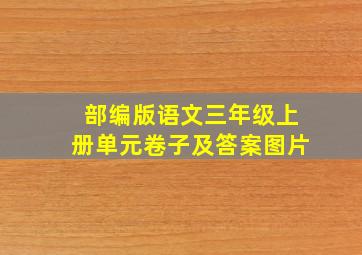 部编版语文三年级上册单元卷子及答案图片